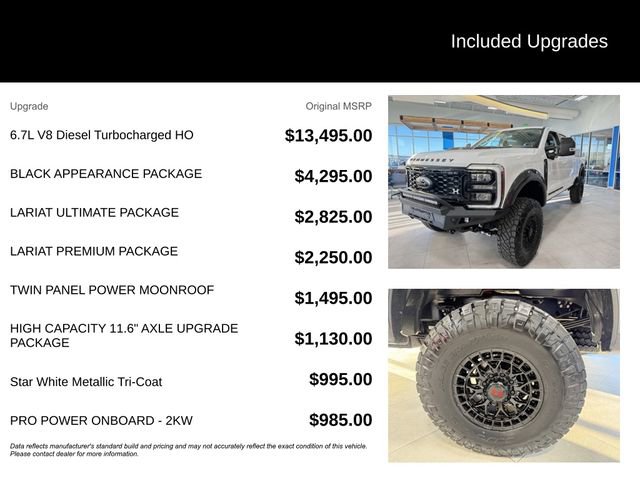 Included Upgrades

| Upgrade | Original MSRP |
|---|---|
| 6.7L V8 Diesel Turbocharged HO | $13,495.00 |
| BLACK APPEARANCE PACKAGE | $4,295.00 |
| LARIAT ULTIMATE PACKAGE | $2,825.00 |
| LARIAT PREMIUM PACKAGE | $2,250.00 |
| TWIN PANEL POWER MOONROOF | $1,495.00 |
| HIGH CAPACITY 11.6" AXLE UPGRADE PACKAGE | $1,130.00 |
| Star White Metallic Tri-Coat | $995.00 |
| PRO POWER ONBOARD - 2KW | $985.00 |

Data reflects manufacturer's standard build and pricing and may not accurately reflect the exact condition of this vehicle. Please contact dealer for more information.

HENNESSEY